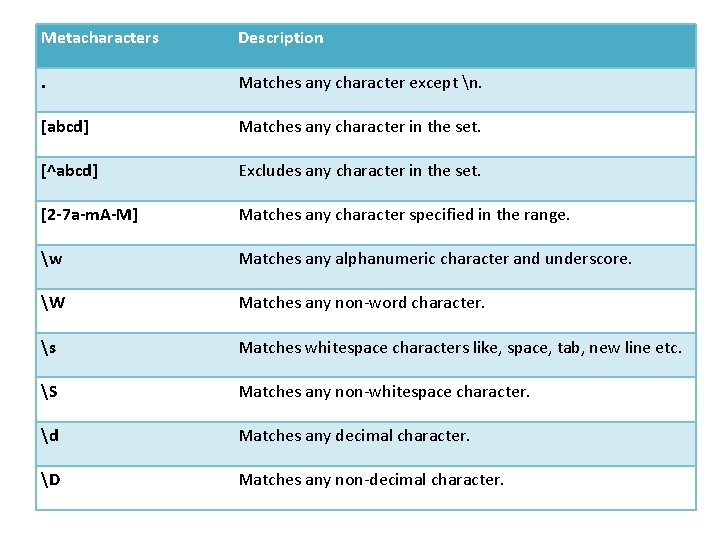 | Metacharacters | Description |
|---|---|
| . | Matches any character except \n. |
| [abcd] | Matches any character in the set. |
| [^abcd] | Excludes any character in the set. |
| [2-7a-mA-M] | Matches any character specified in the range. |
| \w | Matches any alphanumeric character and underscore. |
| \W | Matches any non-word character. |
| \s | Matches whitespace characters like, space, tab, new line etc. |
| \S | Matches any non-whitespace character. |
| \d | Matches any decimal character. |
| \D | Matches any non-decimal character. |